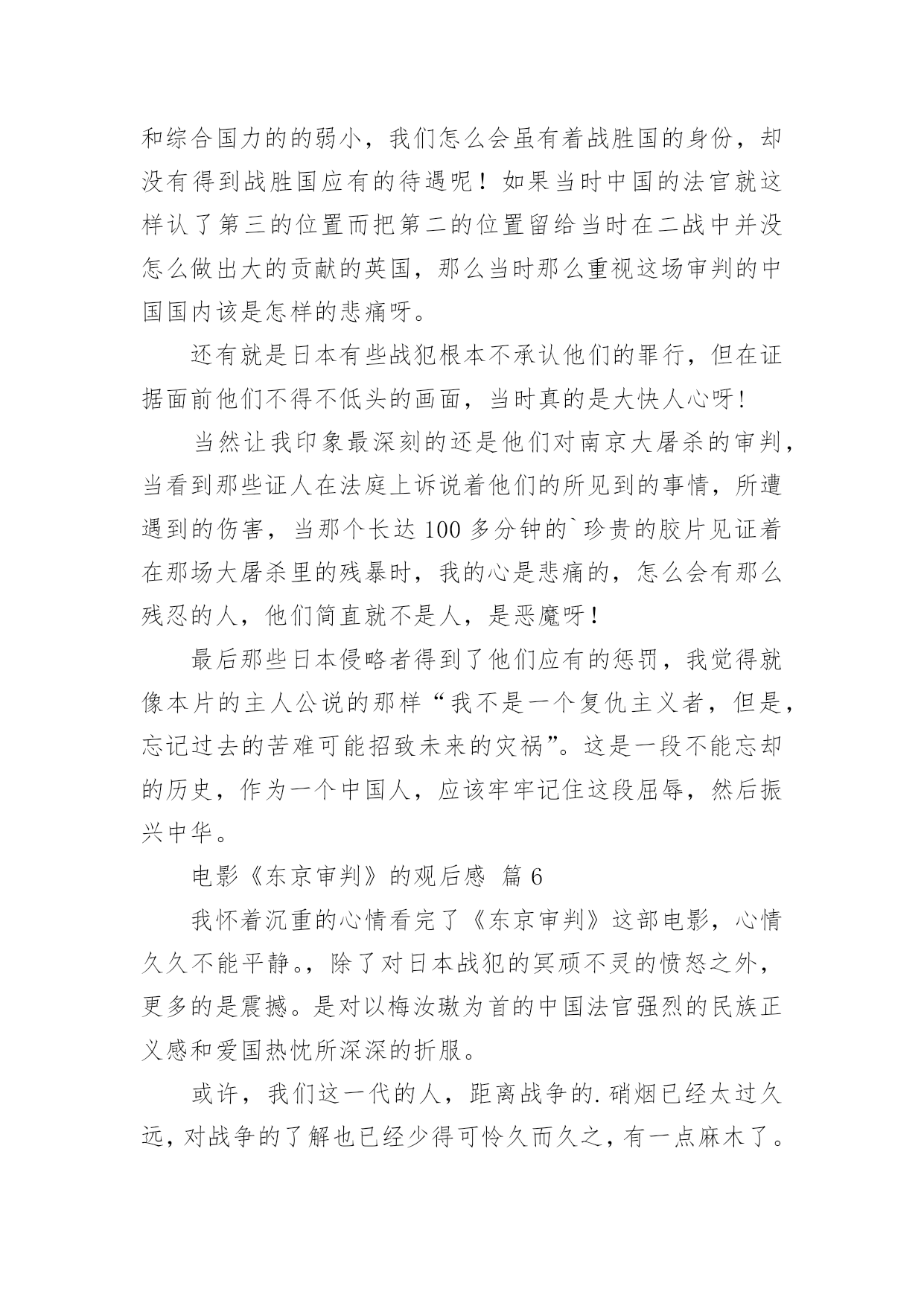 和综合国力的的弱小，我们怎么会虽有着战胜国的身份，却没有得到战胜国应有的待遇呢！如果当时中国的法官就这样认了第三的位置而把第二的位置留给当时在二战中并没怎么做出大的贡献的英国，那么当时那么重视这场审判的中国国内该是怎样的悲痛呀。

还有就是日本有些战犯根本不承认他们的罪行，但在证据面前他们不得不低头的画面，当时真的是大快人心呀!

当然让我印象最深刻的还是他们对南京大屠杀的审判，当看到那些证人在法庭上诉说着他们的所见到的事情，所遭遇到的伤害，当那个长达 100 多分钟的`珍贵的胶片见证着在那场大屠杀里的残暴时，我的心是悲痛的，怎么会有那么残忍的人，他们简直就不是人，是恶魔呀！

最后那些日本侵略者得到了他们应有的惩罚，我觉得就像本片的主人公说的那样“我不是一个复仇主义者，但是，忘记过去的苦难可能招致未来的灾祸”。这是一段不能忘却的历史，作为一个中国人，应该牢牢记住这段屈辱，然后振兴中华。

电影《东京审判》的观后感 篇 6

我怀着沉重的心情看完了《东京审判》这部电影，心情久久不能平静。，除了对日本战犯的冥顽不灵的愤怒之外，更多的是震撼。是对以梅汝璈为首的中国法官强烈的民族正义感和爱国热忱所深深的折服。

或许，我们这一代的人，距离战争的.硝烟已经太过久远，对战争的了解也已经少得可怜久而久之，有一点麻木了。